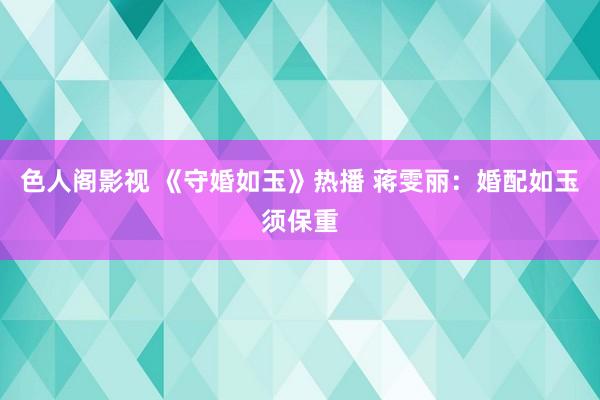 色人阁影视 《守婚如玉》热播 蒋雯丽：婚配如玉须保重